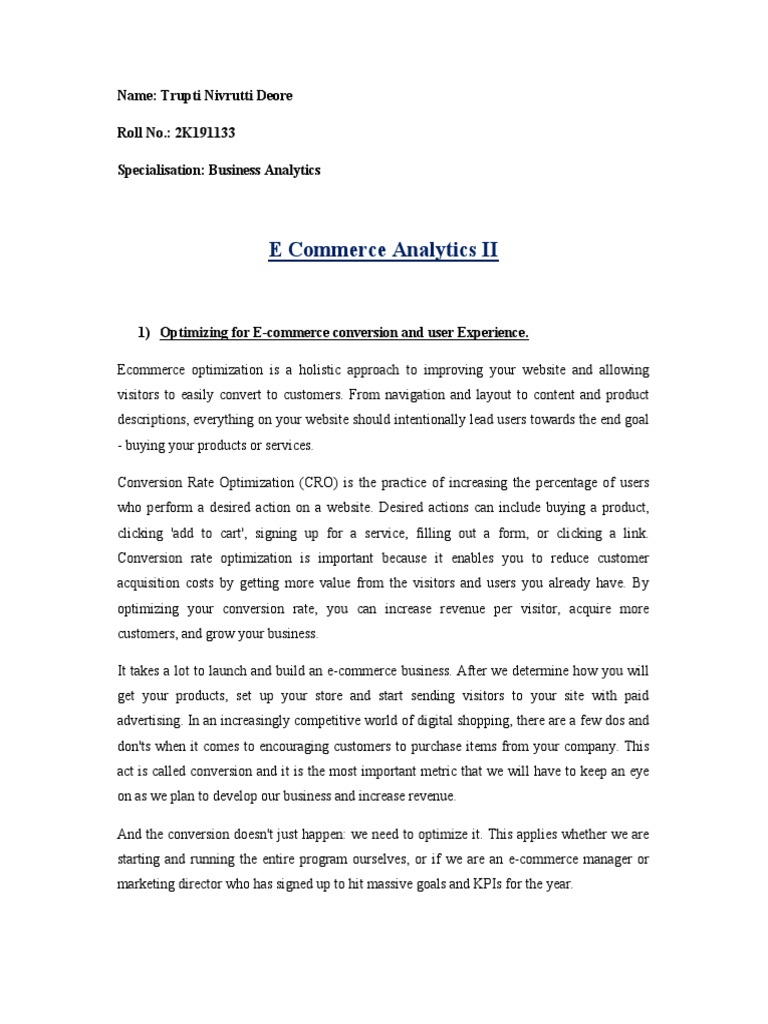 Name: Trupti Nivrutti Deore

Roll No.: 2K191133

Specialisation: Business Analytics

E Commerce Analytics II

1) Optimizing for E-commerce conversion and user Experience.

Ecommerce optimization is a holistic approach to improving your website and allowing visitors to easily convert to customers. From navigation and layout to content and product descriptions, everything on your website should intentionally lead users towards the end goal - buying your products or services.

Conversion Rate Optimization (CRO) is the practice of increasing the percentage of users who perform a desired action on a website. Desired actions can include buying a product, clicking 'add to cart', signing up for a service, filling out a form, or clicking a link. Conversion rate optimization is important because it enables you to reduce customer acquisition costs by getting more value from the visitors and users you already have. By optimizing your conversion rate, you can increase revenue per visitor, acquire more customers, and grow your business.

It takes a lot to launch and build an e-commerce business. After we determine how you will get your products, set up your store and start sending visitors to your site with paid advertising. In an increasingly competitive world of digital shopping, there are a few dos and don'ts when it comes to encouraging customers to purchase items from your company. This act is called conversion and it is the most important metric that we will have to keep an eye on as we plan to develop our business and increase revenue.

And the conversion doesn't just happen: we need to optimize it. This applies whether we are starting and running the entire program ourselves, or if we are an e-commerce manager or marketing director who has signed up to hit massive goals and KPIs for the year.